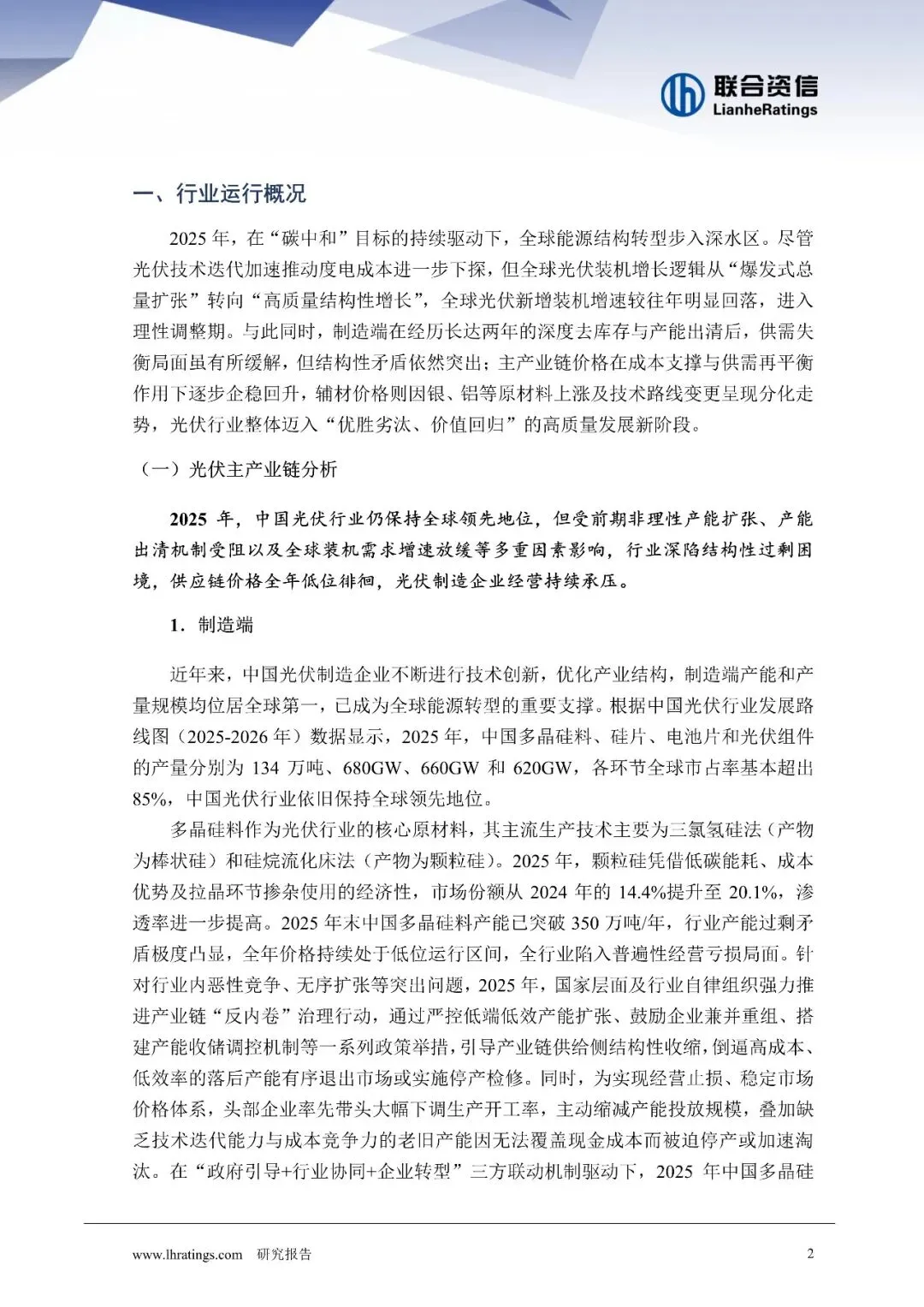 联合资信
LianheRatings

一、行业运行概况

2025 年，在“碳中和”目标的持续驱动下，全球能源结构转型步入深水区。尽管光伏技术迭代加速推动度电成本进一步下探，但全球光伏装机增长逻辑从“爆发式总量扩张”转向“高质量结构性增长”，全球光伏新增装机增速较往年明显回落，进入理性调整期。与此同时，制造端在经历长达两年的深度去库存与产能出清后，供需失衡局面虽有所缓解，但结构性矛盾依然突出；主产业链价格在成本支撑与供需再平衡作用下逐步企稳回升，辅材价格则因银、铝等原材料上涨及技术路线变更呈现分化走势，光伏行业整体迈入“优胜劣汰、价值回归”的高质量发展新阶段。

（一）光伏主产业链分析

2025 年，中国光伏行业仍保持全球领先地位，但受前期非理性产能扩张、产能出清机制受阻以及全球装机需求增速放缓等多重因素影响，行业深陷结构性过剩困境，供应链价格全年低位徘徊，光伏制造企业经营持续承压。

1．制造端

近年来，中国光伏制造企业不断进行技术创新，优化产业结构，制造端产能和产量规模均位居全球第一，已成为全球能源转型的重要支撑。根据中国光伏行业发展路线图（2025-2026 年）数据显示，2025 年，中国多晶硅料、硅片、电池片和光伏组件的产量分别为 134 万吨、680GW、660GW 和 620GW，各环节全球市占率基本超出 85%，中国光伏行业依旧保持全球领先地位。

多晶硅料作为光伏行业的核心原材料，其主流生产技术主要为三氯氢硅法（产物为棒状硅）和硅烷流化床法（产物为颗粒硅）。2025 年，颗粒硅凭借低碳能耗、成本优势及拉晶环节掺杂使用的经济性，市场份额从 2024 年的 14.4%提升至 20.1%，渗透率进一步提高。2025 年末中国多晶硅料产能已突破 350 万吨/年，行业产能过剩矛盾极度凸显，全年价格持续处于低位运行区间，全行业陷入普遍性经营亏损局面。针对行业内恶性竞争、无序扩张等突出问题，2025 年，国家层面及行业自律组织强力推进产业链“反内卷”治理行动，通过严控低端低效产能扩张、鼓励企业兼并重组、搭建产能收储调控机制等一系列政策举措，引导产业链供给侧结构性收缩，倒逼高成本、低效率的落后产能有序退出市场或实施停产检修。同时，为实现经营止损、稳定市场价格体系，头部企业率先带头大幅下调生产开工率，主动缩减产能投放规模，叠加缺乏技术迭代能力与成本竞争力的老旧产能因无法覆盖现金成本而被迫停产或加速淘汰。在“政府引导+行业协同+企业转型”三方联动机制驱动下，2025 年中国多晶硅

www.lhratings.com　研究报告　　2